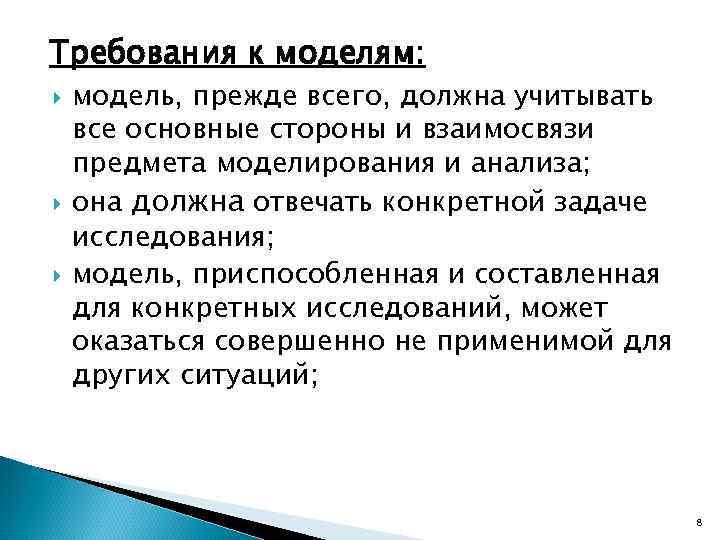 Требования к моделям:

модель, прежде всего, должна учитывать все основные стороны и взаимосвязи предмета моделирования и анализа;

она должна отвечать конкретной задаче исследования;

модель, приспособленная и составленная для конкретных исследований, может оказаться совершенно не применимой для других ситуаций;

8